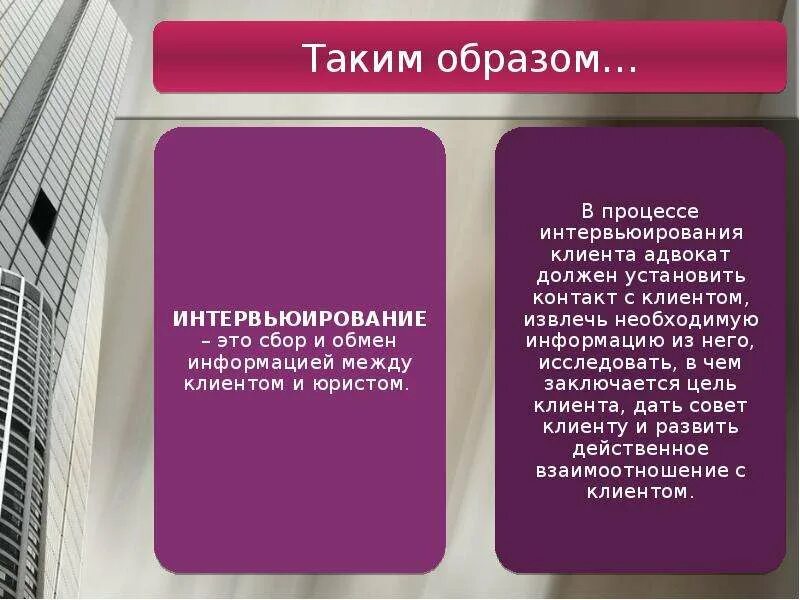 Таким образом…

ИНТЕРВЬЮИРОВАНИЕ – это сбор и обмен информацией между клиентом и юристом.

В процессе интервьюирования клиента адвокат должен установить контакт с клиентом, извлечь необходимую информацию из него, исследовать, в чем заключается цель клиента, дать совет клиенту и развить действенное взаимоотношение с клиентом.